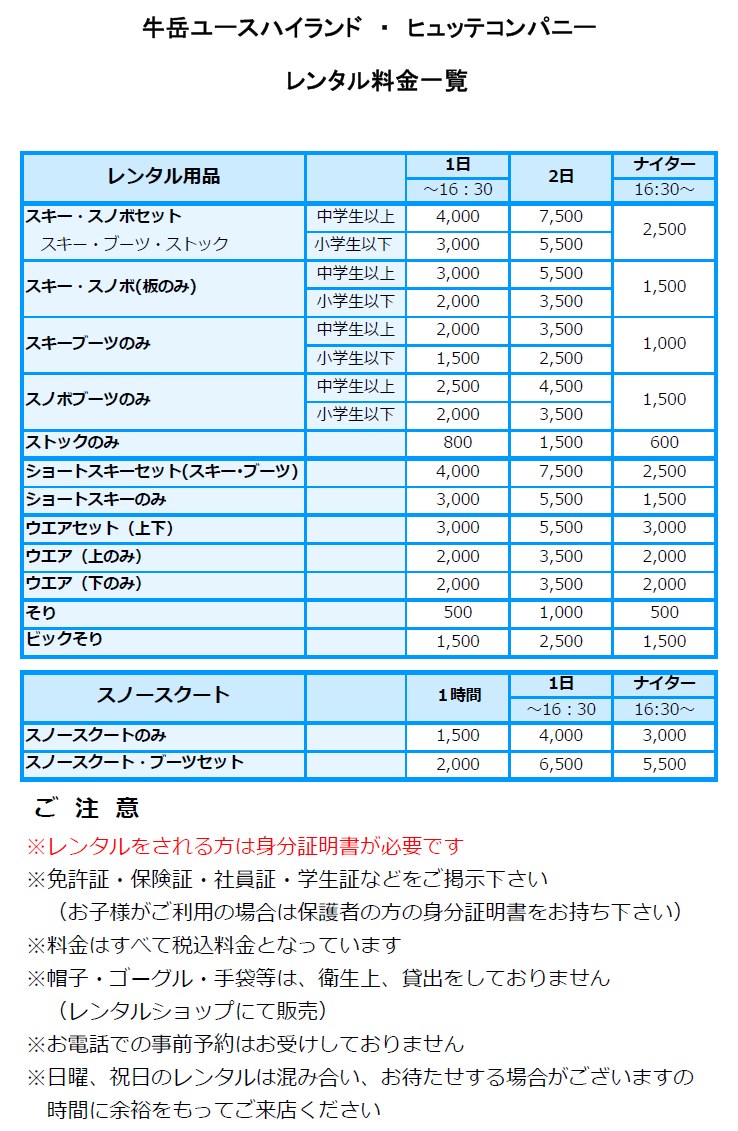 牛岳ユースハイランド ・ ヒュッテコンパニー

レンタル料金一覧

| レンタル用品 | | 1日 ～16：30 | 2日 | ナイター 16:30～ |
|---|---|---|---|---|
| スキー・スノボセット スキー・ブーツ・ストック | 中学生以上 | 4,000 | 7,500 | 2,500 |
| | 小学生以下 | 3,000 | 5,500 | |
| スキー・スノボ(板のみ) | 中学生以上 | 3,000 | 5,500 | 1,500 |
| | 小学生以下 | 2,000 | 3,500 | |
| スキーブーツのみ | 中学生以上 | 2,000 | 3,500 | 1,000 |
| | 小学生以下 | 1,500 | 2,500 | |
| スノボブーツのみ | 中学生以上 | 2,500 | 4,500 | 1,500 |
| | 小学生以下 | 2,000 | 3,500 | |
| ストックのみ | | 800 | 1,500 | 600 |
| ショートスキーセット(スキー・ブーツ) | | 4,000 | 7,500 | 2,500 |
| ショートスキーのみ | | 3,000 | 5,500 | 1,500 |
| ウエアセット（上下） | | 3,000 | 5,500 | 3,000 |
| ウエア（上のみ） | | 2,000 | 3,500 | 2,000 |
| ウエア（下のみ） | | 2,000 | 3,500 | 2,000 |
| そり | | 500 | 1,000 | 500 |
| ビックそり | | 1,500 | 2,500 | 1,500 |

| スノースクート | | 1時間 | 1日 ～16：30 | ナイター 16:30～ |
|---|---|---|---|---|
| スノースクートのみ | | 1,500 | 4,000 | 3,000 |
| スノースクート・ブーツセット | | 2,000 | 6,500 | 5,500 |

ご 注 意
※レンタルをされる方は身分証明書が必要です
※免許証・保険証・社員証・学生証などをご掲示下さい
（お子様がご利用の場合は保護者の方の身分証明書をお持ち下さい）
※料金はすべて税込料金となっています
※帽子・ゴーグル・手袋等は、衛生上、貸出をしておりません
（レンタルショップにて販売）
※お電話での事前予約はお受けしておりません
※日曜、祝日のレンタルは混み合い、お待たせする場合がございますの
時間に余裕をもってご来店ください